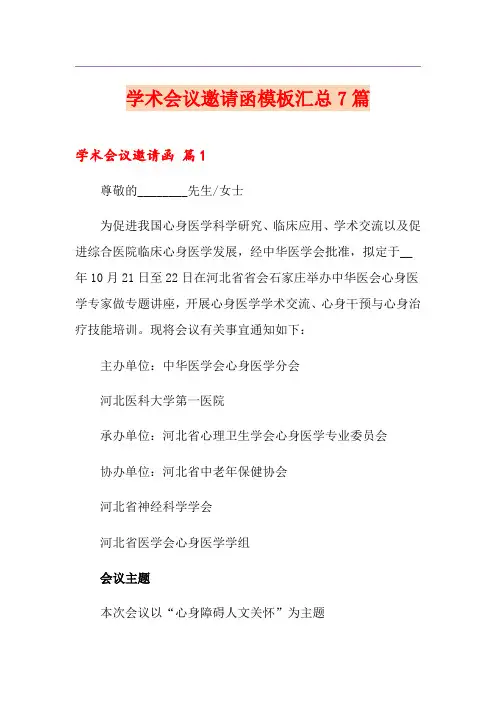 学术会议邀请函模板汇总7篇

学术会议邀请函 篇1

尊敬的________先生/女士

为促进我国心身医学科学研究、临床应用、学术交流以及促进综合医院临床心身医学发展，经中华医学会批准，拟定于__年10月21日至22日在河北省省会石家庄举办中华医会心身医学专家做专题讲座，开展心身医学学术交流、心身干预与心身治疗技能培训。现将会议有关事宜通知如下：

主办单位：中华医学会心身医学分会

河北医科大学第一医院

承办单位：河北省心理卫生学会心身医学专业委员会

协办单位：河北省中老年保健协会

河北省神经科学学会

河北省医学会心身医学学组

会议主题

本次会议以“心身障碍人文关怀”为主题